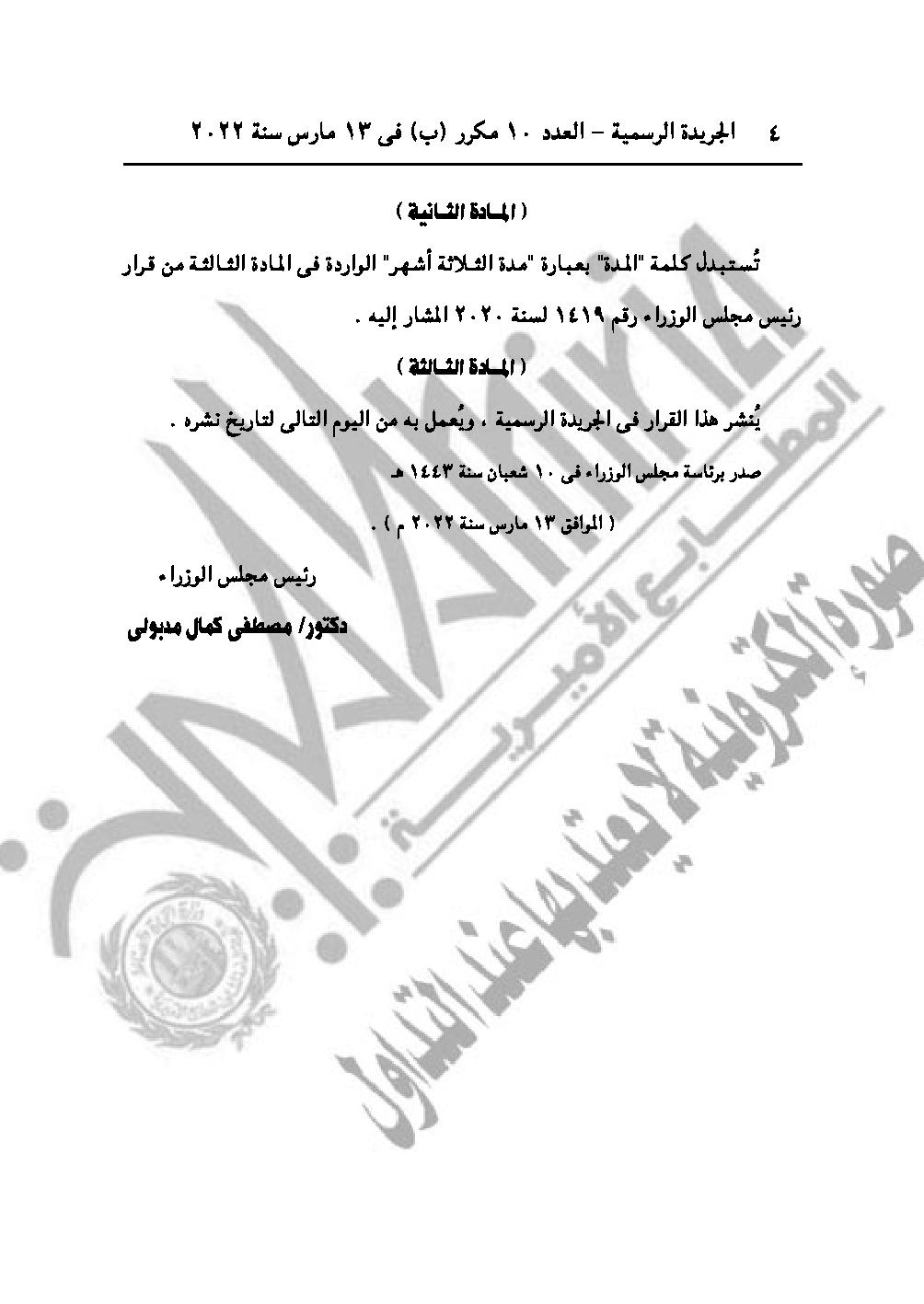 ٤ الجريدة الرسمية – العدد ١٠ مكرر (ب) فى ١٣ مارس سنة ٢٠٢٢

( المادة الثانية )

تُستبدل كلمة "المدة" بعبارة "مدة الثلاثة أشهر" الواردة فى المادة الثالثة من قرار رئيس مجلس الوزراء رقم ١٤١٩ لسنة ٢٠٢٠ المشار إليه .

( المادة الثالثة )

يُنشر هذا القرار فى الجريدة الرسمية ، ويُعمل به من اليوم التالى لتاريخ نشره .

صدر برئاسة مجلس الوزراء فى ١٠ شعبان سنة ١٤٤٣ هـ

( الموافق ١٣ مارس سنة ٢٠٢٢ م ) .

رئيس مجلس الوزراء

دكتور/ مصطفى كمال مدبولى

المطابع الأميرية

صورة إلكترونية لا يعتد بها عند التداول